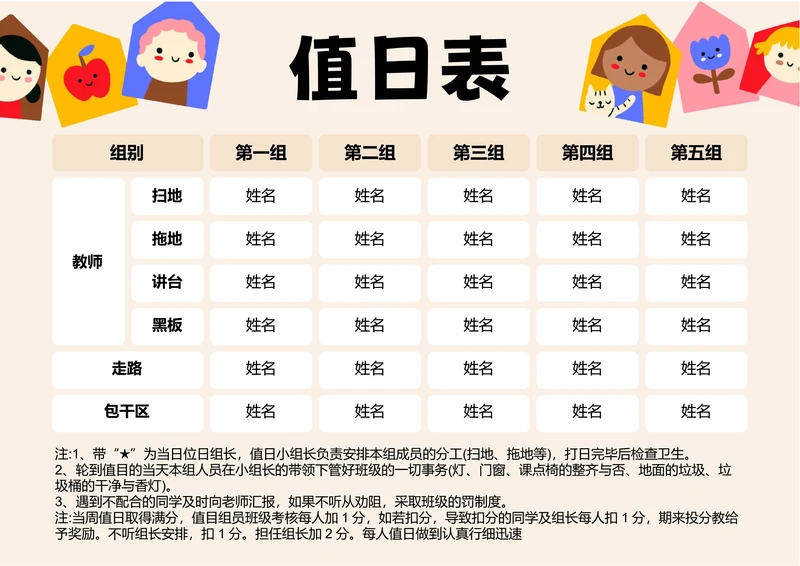 值日表

| 组别 | | 第一组 | 第二组 | 第三组 | 第四组 | 第五组 |
|---|---|---|---|---|---|---|
| 教师 | 扫地 | 姓名 | 姓名 | 姓名 | 姓名 | 姓名 |
| | 拖地 | 姓名 | 姓名 | 姓名 | 姓名 | 姓名 |
| | 讲台 | 姓名 | 姓名 | 姓名 | 姓名 | 姓名 |
| | 黑板 | 姓名 | 姓名 | 姓名 | 姓名 | 姓名 |
| 走路 | | 姓名 | 姓名 | 姓名 | 姓名 | 姓名 |
| 包干区 | | 姓名 | 姓名 | 姓名 | 姓名 | 姓名 |

注:1、带“★”为当日位日组长，值日小组长负责安排本组成员的分工(扫地、拖地等)，打日完毕后检查卫生。
2、轮到值目的当天本组人员在小组长的带领下管好班级的一切事务(灯、门窗、课点椅的整齐与否、地面的垃圾、垃圾桶的干净与香灯)。
3、遇到不配合的同学及时向老师汇报，如果不听从劝阻，采取班级的罚制度。
注:当周值日取得满分，值目组员班级考核每人加 1 分，如若扣分，导致扣分的同学及组长每人扣 1 分，期来投分教给予奖励。不听组长安排，扣 1 分。担任组长加 2 分。每人值日做到认真行细迅速